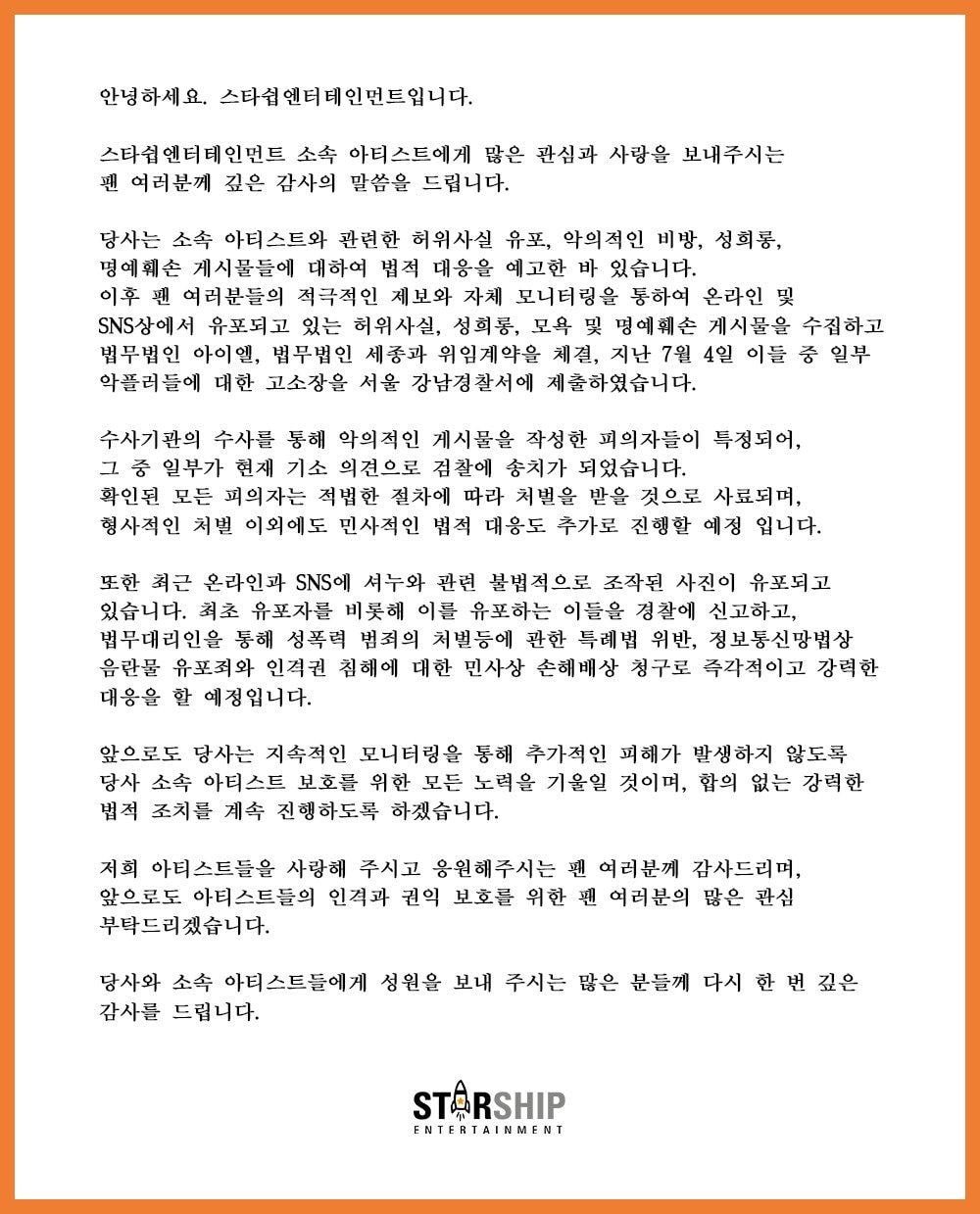 안녕하세요. 스타쉽엔터테인먼트입니다.

스타쉽엔터테인먼트 소속 아티스트에게 많은 관심과 사랑을 보내주시는 팬 여러분께 깊은 감사의 말씀을 드립니다.

당사는 소속 아티스트와 관련한 허위사실 유포, 악의적인 비방, 성희롱, 명예훼손 게시물들에 대하여 법적 대응을 예고한 바 있습니다. 이후 팬 여러분들의 적극적인 제보와 자체 모니터링을 통하여 온라인 및 SNS상에서 유포되고 있는 허위사실, 성희롱, 모욕 및 명예훼손 게시물을 수집하고 법무법인 아이엘, 법무법인 세종과 위임계약을 체결, 지난 7월 4일 이들 중 일부 악플러들에 대한 고소장을 서울 강남경찰서에 제출하였습니다.

수사기관의 수사를 통해 악의적인 게시물을 작성한 피의자들이 특정되어, 그 중 일부가 현재 기소 의견으로 검찰에 송치가 되었습니다. 확인된 모든 피의자는 적법한 절차에 따라 처벌을 받을 것으로 사료되며, 형사적인 처벌 이외에도 민사적인 법적 대응도 추가로 진행할 예정 입니다.

또한 최근 온라인과 SNS에 셔누와 관련 불법적으로 조작된 사진이 유포되고 있습니다. 최초 유포자를 비롯해 이를 유포하는 이들을 경찰에 신고하고, 법무대리인을 통해 성폭력 범죄의 처벌등에 관한 특례법 위반, 정보통신망법상 음란물 유포죄와 인격권 침해에 대한 민사상 손해배상 청구로 즉각적이고 강력한 대응을 할 예정입니다.

앞으로도 당사는 지속적인 모니터링을 통해 추가적인 피해가 발생하지 않도록 당사 소속 아티스트 보호를 위한 모든 노력을 기울일 것이며, 합의 없는 강력한 법적 조치를 계속 진행하도록 하겠습니다.

저희 아티스트들을 사랑해 주시고 응원해주시는 팬 여러분께 감사드리며, 앞으로도 아티스트들의 인격과 권익 보호를 위한 팬 여러분의 많은 관심 부탁드리겠습니다.

당사와 소속 아티스트들에게 성원을 보내 주시는 많은 분들께 다시 한 번 깊은 감사를 드립니다.

STARSHIP
ENTERTAINMENT